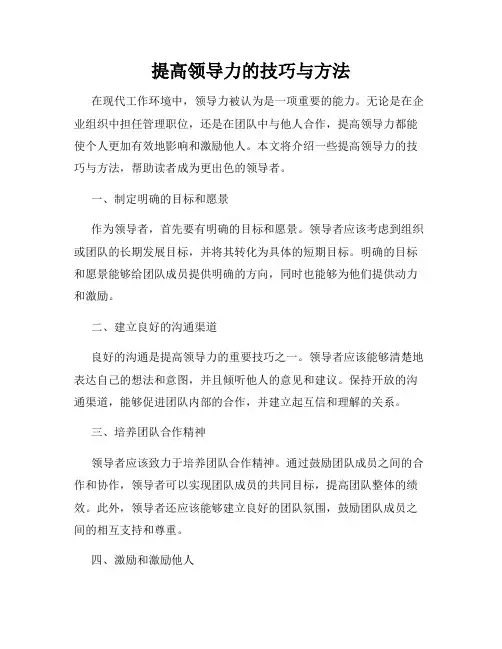 提高领导力的技巧与方法

在现代工作环境中，领导力被认为是一项重要的能力。无论是在企业组织中担任管理职位，还是在团队中与他人合作，提高领导力都能使个人更加有效地影响和激励他人。本文将介绍一些提高领导力的技巧与方法，帮助读者成为更出色的领导者。

一、制定明确的目标和愿景

作为领导者，首先要有明确的目标和愿景。领导者应该考虑到组织或团队的长期发展目标，并将其转化为具体的短期目标。明确的目标和愿景能够给团队成员提供明确的方向，同时也能够为他们提供动力和激励。

二、建立良好的沟通渠道

良好的沟通是提高领导力的重要技巧之一。领导者应该能够清楚地表达自己的想法和意图，并且倾听他人的意见和建议。保持开放的沟通渠道，能够促进团队内部的合作，并建立起互信和理解的关系。

三、培养团队合作精神

领导者应该致力于培养团队合作精神。通过鼓励团队成员之间的合作和协作，领导者可以实现团队成员的共同目标，提高团队整体的绩效。此外，领导者还应该能够建立良好的团队氛围，鼓励团队成员之间的相互支持和尊重。

四、激励和激励他人